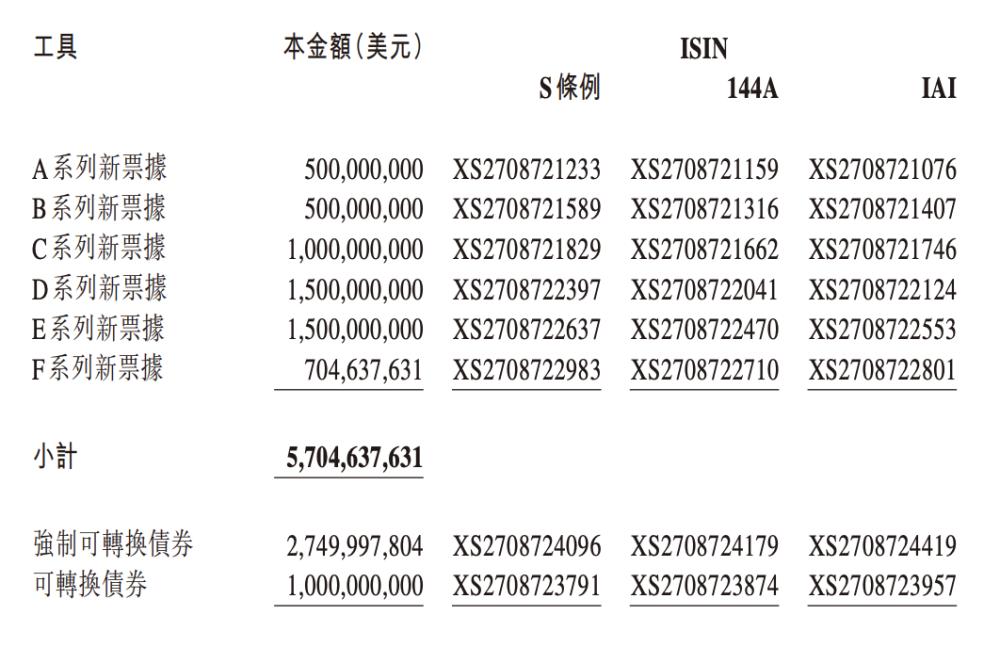 | 工具 | 本金額(美元) | ISIN S條例 | ISIN 144A | ISIN IAI |
|---|---|---|---|---|
| A系列新票據 | 500,000,000 | XS2708721233 | XS2708721159 | XS2708721076 |
| B系列新票據 | 500,000,000 | XS2708721589 | XS2708721316 | XS2708721407 |
| C系列新票據 | 1,000,000,000 | XS2708721829 | XS2708721662 | XS2708721746 |
| D系列新票據 | 1,500,000,000 | XS2708722397 | XS2708722041 | XS2708722124 |
| E系列新票據 | 1,500,000,000 | XS2708722637 | XS2708722470 | XS2708722553 |
| F系列新票據 | 704,637,631 | XS2708722983 | XS2708722710 | XS2708722801 |
| 小計 | 5,704,637,631 | | | |
| 強制可轉換債券 | 2,749,997,804 | XS2708724096 | XS2708724179 | XS2708724419 |
| 可轉換債券 | 1,000,000,000 | XS2708723791 | XS2708723874 | XS2708723957 |